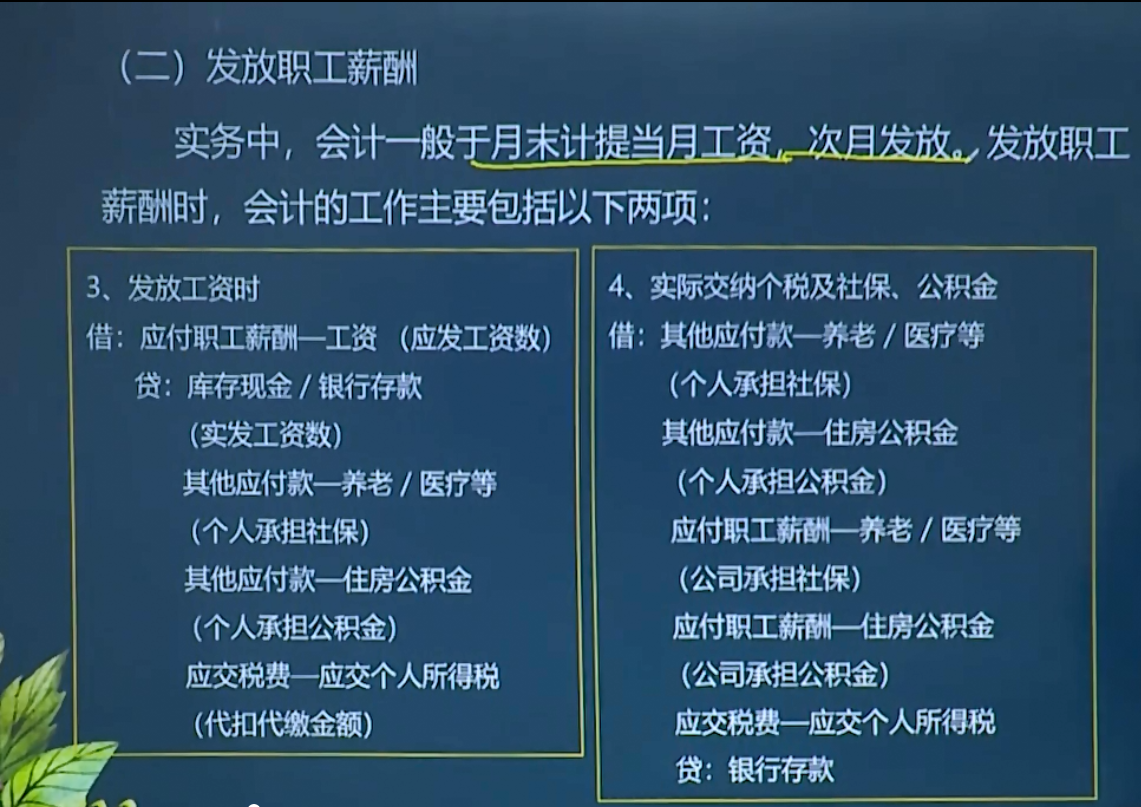 （二）发放职工薪酬

实务中，会计一般于月末计提当月工资，次月发放。发放职工薪酬时，会计的工作主要包括以下两项：

3、发放工资时
借：应付职工薪酬—工资 （应发工资数）
贷：库存现金 / 银行存款
（实发工资数）
其他应付款—养老 / 医疗等
（个人承担社保）
其他应付款—住房公积金
（个人承担公积金）
应交税费—应交个人所得税
（代扣代缴金额）

4、实际交纳个税及社保、公积金
借：其他应付款—养老 / 医疗等
（个人承担社保）
其他应付款—住房公积金
（个人承担公积金）
应付职工薪酬—养老 / 医疗等
（公司承担社保）
应付职工薪酬—住房公积金
（公司承担公积金）
应交税费—应交个人所得税
贷：银行存款